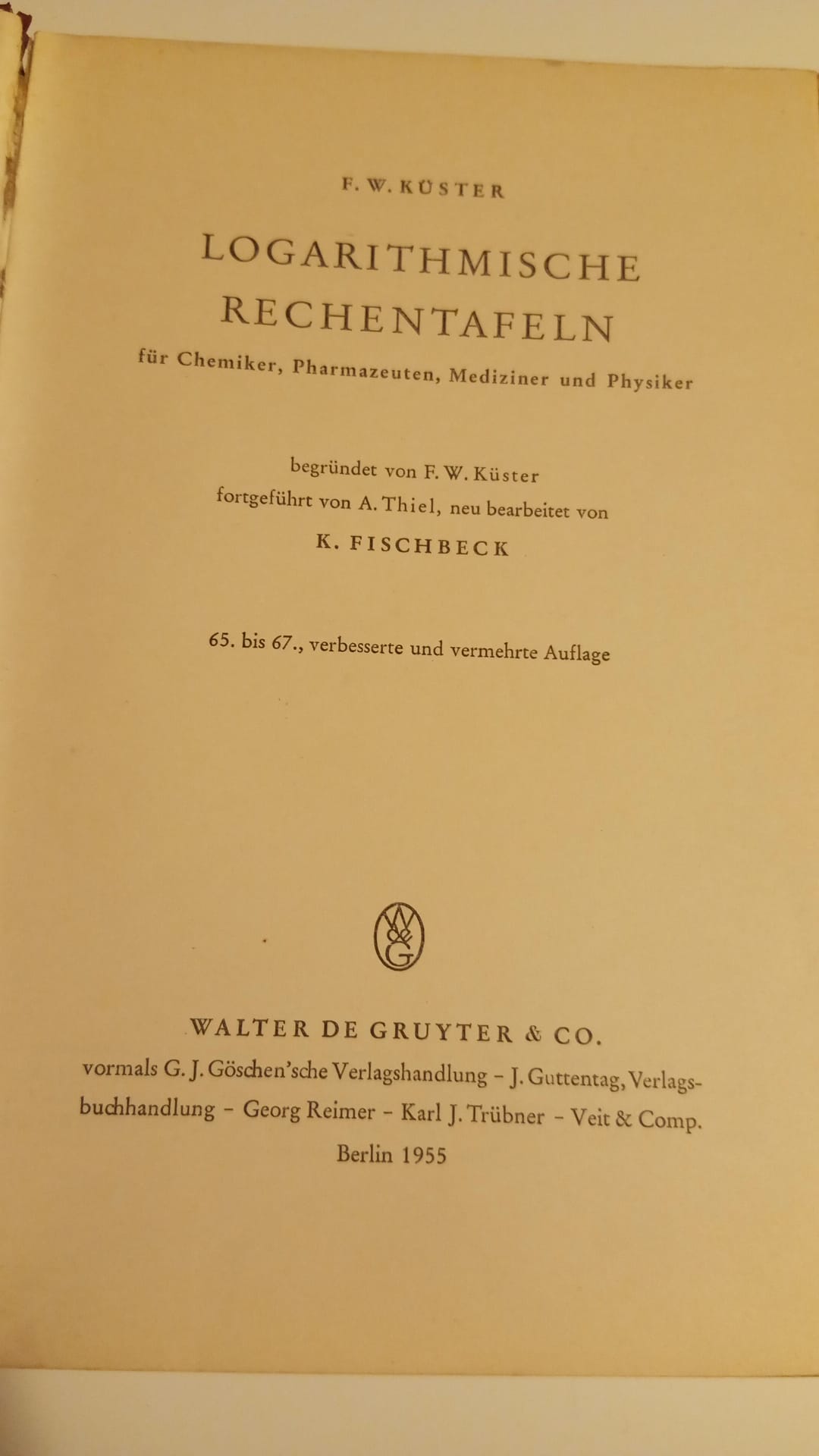 F. W. KÜSTER

LOGARITHMISCHE RECHENTAFELN

für Chemiker, Pharmazeuten, Mediziner und Physiker

begründet von F. W. Küster
fortgeführt von A. Thiel, neu bearbeitet von
K. FISCHBECK

65. bis 67., verbesserte und vermehrte Auflage

WG

WALTER DE GRUYTER & CO.
vormals G. J. Göschen'sche Verlagshandlung – J. Guttentag, Verlagsbuchhandlung – Georg Reimer – Karl J. Trübner – Veit & Comp.
Berlin 1955